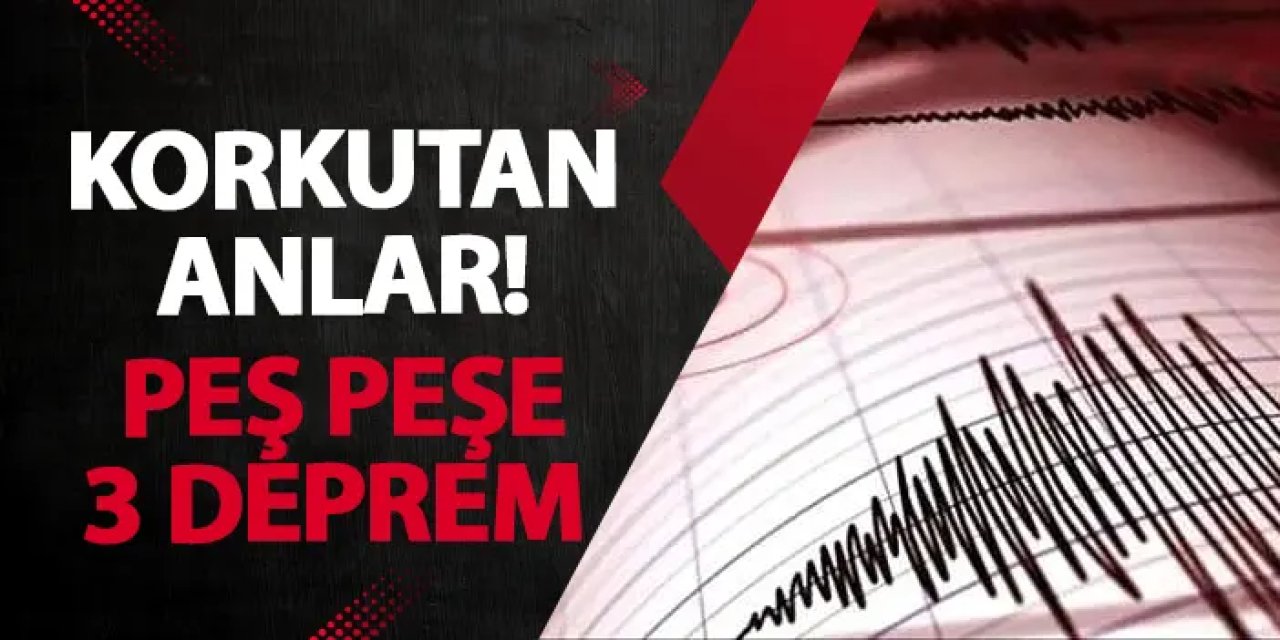 KORKUTAN ANLAR!

PEŞ PEŞE 3 DEPREM